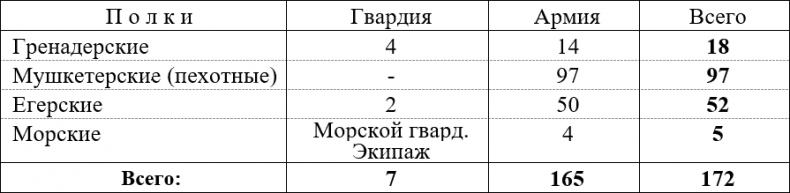 | П о л к и | Гвардия | Армия | Всего |
|---|---|---|---|
| Гренадерские | 4 | 14 | **18** |
| Мушкетерские (пехотные) | - | 97 | **97** |
| Егерские | 2 | 50 | **52** |
| Морские | Морской гвард. Экипаж | 4 | **5** |
| **Всего:** | **7** | **165** | **172** |